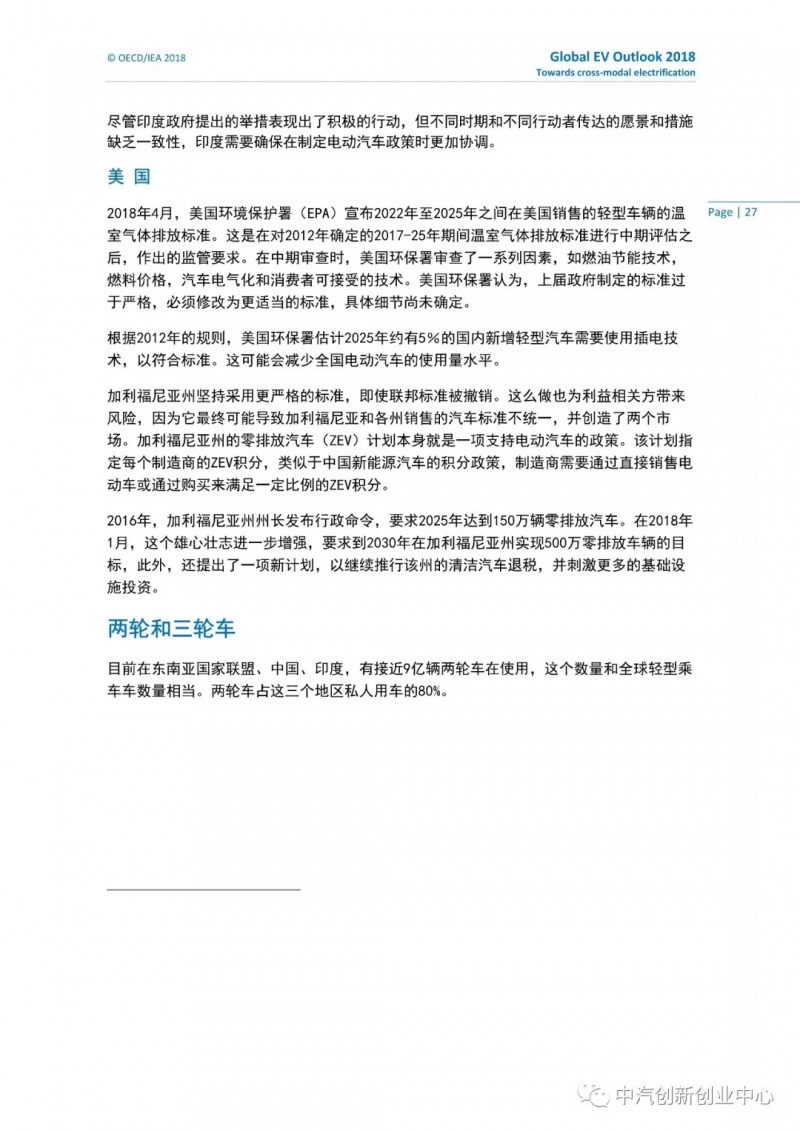 © OECD/IEA 2018

Global EV Outlook 2018
Towards cross-modal electrification

尽管印度政府提出的举措表现出了积极的行动，但不同时期和不同行动者传达的愿景和措施缺乏一致性，印度需要确保在制定电动汽车政策时更加协调。

美 国

Page | 27

2018年4月，美国环境保护署（EPA）宣布2022年至2025年之间在美国销售的轻型车辆的温室气体排放标准。这是在对2012年确定的2017-25年期间温室气体排放标准进行中期评估之后，作出的监管要求。在中期审查时，美国环保署审查了一系列因素，如燃油节能技术，燃料价格，汽车电气化和消费者可接受的技术。美国环保署认为，上届政府制定的标准过于严格，必须修改为更适当的标准，具体细节尚未确定。

根据2012年的规则，美国环保署估计2025年约有5%的国内新增轻型汽车需要使用插电技术，以符合标准。这可能会减少全国电动汽车的使用量水平。

加利福尼亚州坚持采用更严格的标准，即使联邦标准被撤销。这么做也为利益相关方带来风险，因为它最终可能导致加利福尼亚和各州销售的汽车标准不统一，并创造了两个市场。加利福尼亚州的零排放汽车（ZEV）计划本身就是一项支持电动汽车的政策。该计划指定每个制造商的ZEV积分，类似于中国新能源汽车的积分政策，制造商需要通过直接销售电动车或通过购买来满足一定比例的ZEV积分。

2016年，加利福尼亚州州长发布行政命令，要求2025年达到150万辆零排放汽车。在2018年1月，这个雄心壮志进一步增强，要求到2030年在加利福尼亚州实现500万零排放车辆的目标，此外，还提出了一项新计划，以继续推行该州的清洁汽车退税，并刺激更多的基础设施投资。

两轮和三轮车

目前在东南亚国家联盟、中国、印度，有接近9亿辆两轮车在使用，这个数量和全球轻型乘车车数量相当。两轮车占这三个地区私人用车的80%。

中汽创新创业中心